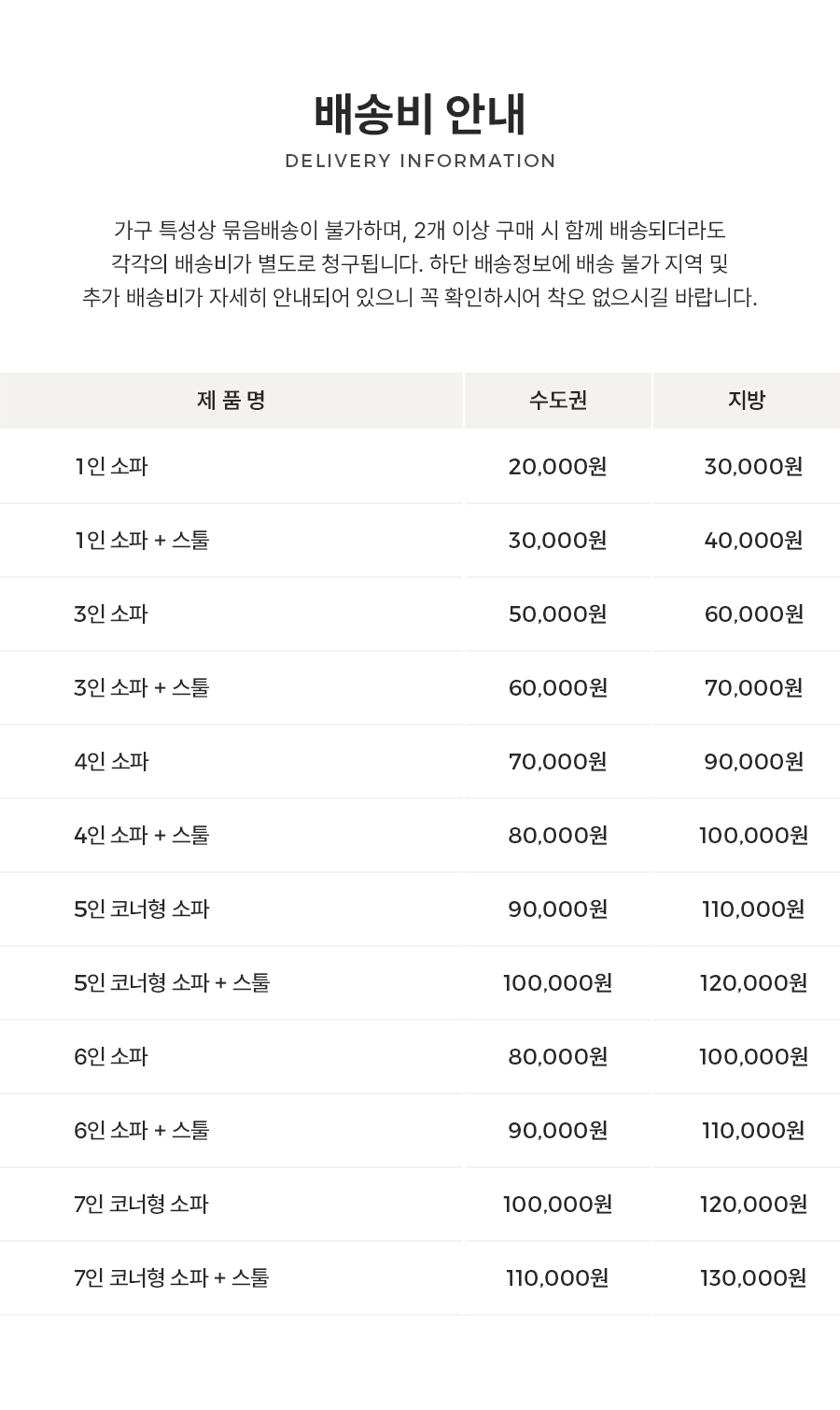 배송비 안내

DELIVERY INFORMATION

가구 특성상 묶음배송이 불가하며, 2개 이상 구매 시 함께 배송되더라도 각각의 배송비가 별도로 청구됩니다. 하단 배송정보에 배송 불가 지역 및 추가 배송비가 자세히 안내되어 있으니 꼭 확인하시어 착오 없으시길 바랍니다.

| 제 품 명 | 수도권 | 지방 |
|---|---|---|
| 1인 소파 | 20,000원 | 30,000원 |
| 1인 소파 + 스툴 | 30,000원 | 40,000원 |
| 3인 소파 | 50,000원 | 60,000원 |
| 3인 소파 + 스툴 | 60,000원 | 70,000원 |
| 4인 소파 | 70,000원 | 90,000원 |
| 4인 소파 + 스툴 | 80,000원 | 100,000원 |
| 5인 코너형 소파 | 90,000원 | 110,000원 |
| 5인 코너형 소파 + 스툴 | 100,000원 | 120,000원 |
| 6인 소파 | 80,000원 | 100,000원 |
| 6인 소파 + 스툴 | 90,000원 | 110,000원 |
| 7인 코너형 소파 | 100,000원 | 120,000원 |
| 7인 코너형 소파 + 스툴 | 110,000원 | 130,000원 |